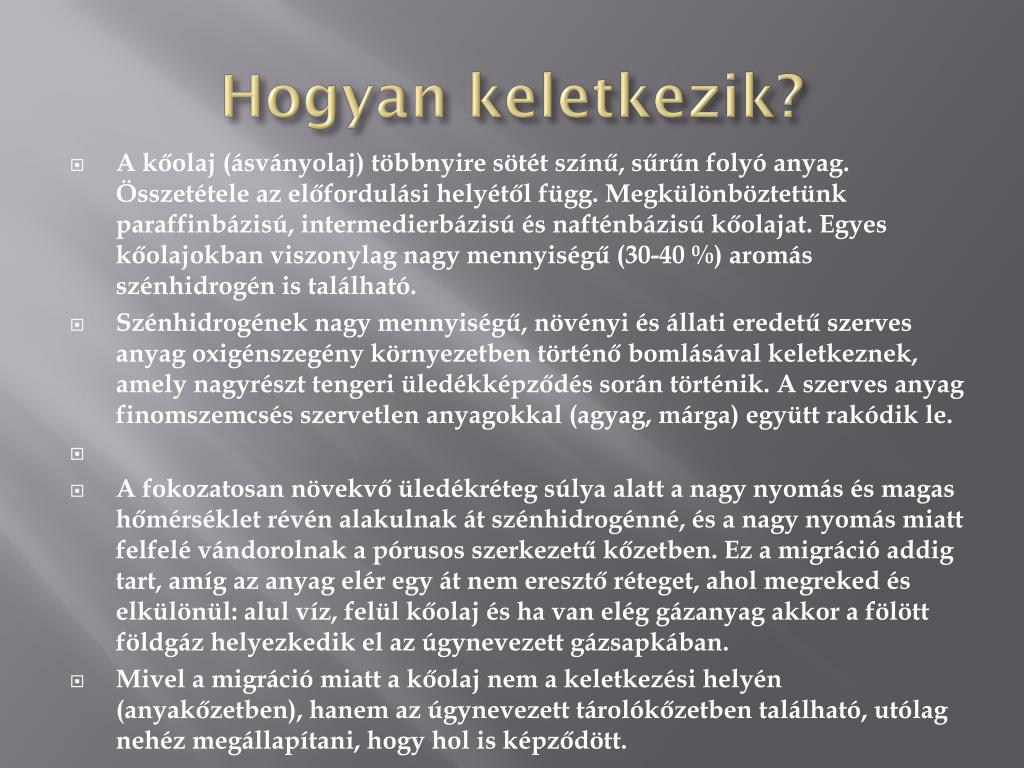 Hogyan keletkezik?

A kőolaj (ásványolaj) többnyire sötét színű, sűrűn folyó anyag. Összetétele az előfordulási helyétől függ. Megkülönböztetünk paraffinbázisú, intermedierbázisú és nafténbázisú kőolajat. Egyes kőolajokban viszonylag nagy mennyiségű (30-40 %) aromás szénhidrogén is található.

Szénhidrogének nagy mennyiségű, növényi és állati eredetű szerves anyag oxigénszegény környezetben történő bomlásával keletkeznek, amely nagyrészt tengeri üledékképződés során történik. A szerves anyag finomszemcsés szervetlen anyagokkal (agyag, márga) együtt rakódik le.

A fokozatosan növekvő üledékréteg súlya alatt a nagy nyomás és magas hőmérséklet révén alakulnak át szénhidrogénné, és a nagy nyomás miatt felfelé vándorolnak a pórusos szerkezetű kőzetben. Ez a migráció addig tart, amíg az anyag elér egy át nem eresztő réteget, ahol megreked és elkülönül: alul víz, felül kőolaj és ha van elég gázanyag akkor a fölött földgáz helyezkedik el az úgynevezett gázsapkában.

Mivel a migráció miatt a kőolaj nem a keletkezési helyén (anyakőzetben), hanem az úgynevezett tárolókőzetben található, utólag nehéz megállapítani, hogy hol is képződött.